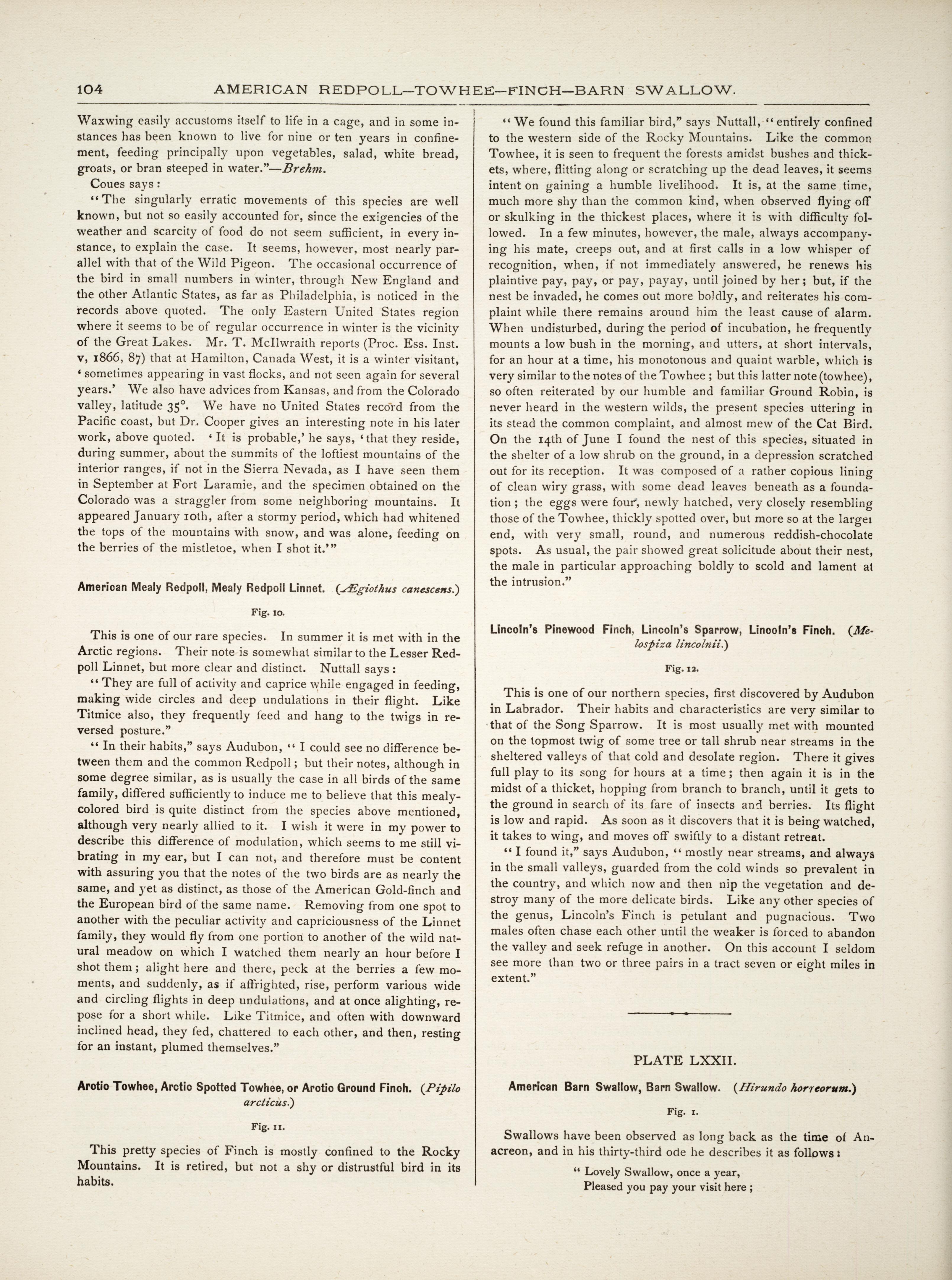 104 AMERICAN REDPOLL—TOWHEE—FINCH—BARN SWALLOW.

Waxwing easily accustoms itself to life in a cage, and in some instances has been known to live for nine or ten years in confinement, feeding principally upon vegetables, salad, white bread, groats, or bran steeped in water."—Brehm.

Coues says:

"The singularly erratic movements of this species are well known, but not so easily accounted for, since the exigencies of the weather and scarcity of food do not seem sufficient, in every instance, to explain the case. It seems, however, most nearly parallel with that of the Wild Pigeon. The occasional occurrence of the bird in small numbers in winter, through New England and the other Atlantic States, as far as Philadelphia, is noticed in the records above quoted. The only Eastern United States region where it seems to be of regular occurrence in winter is the vicinity of the Great Lakes. Mr. T. McIlwraith reports (Proc. Ess. Inst. v, 1866, 87) that at Hamilton, Canada West, it is a winter visitant, 'sometimes appearing in vast flocks, and not seen again for several years.' We also have advices from Kansas, and from the Colorado valley, latitude 35°. We have no United States record from the Pacific coast, but Dr. Cooper gives an interesting note in his later work, above quoted. 'It is probable,' he says, 'that they reside, during summer, about the summits of the loftiest mountains of the interior ranges, if not in the Sierra Nevada, as I have seen them in September at Fort Laramie, and the specimen obtained on the Colorado was a straggler from some neighboring mountains. It appeared January 10th, after a stormy period, which had whitened the tops of the mountains with snow, and was alone, feeding on the berries of the mistletoe, when I shot it.'"

American Mealy Redpoll, Mealy Redpoll Linnet. (Ægiothus canescens.)

Fig. 10.

This is one of our rare species. In summer it is met with in the Arctic regions. Their note is somewhat similar to the Lesser Redpoll Linnet, but more clear and distinct. Nuttall says:

"They are full of activity and caprice while engaged in feeding, making wide circles and deep undulations in their flight. Like Titmice also, they frequently feed and hang to the twigs in reversed posture."

"In their habits," says Audubon, "I could see no difference between them and the common Redpoll; but their notes, although in some degree similar, as is usually the case in all birds of the same family, differed sufficiently to induce me to believe that this mealy-colored bird is quite distinct from the species above mentioned, although very nearly allied to it. I wish it were in my power to describe this difference of modulation, which seems to me still vibrating in my ear, but I can not, and therefore must be content with assuring you that the notes of the two birds are as nearly the same, and yet as distinct, as those of the American Gold-finch and the European bird of the same name. Removing from one spot to another with the peculiar activity and capriciousness of the Linnet family, they would fly from one portion to another of the wild natural meadow on which I watched them nearly an hour before I shot them; alight here and there, peck at the berries a few moments, and suddenly, as if affrighted, rise, perform various wide and circling flights in deep undulations, and at once alighting, repose for a short while. Like Titmice, and often with downward inclined head, they fed, chattered to each other, and then, resting for an instant, plumed themselves."

Arctic Towhee, Arctic Spotted Towhee, or Arctic Ground Finch. (Pipilo arcticus.)

Fig. 11.

This pretty species of Finch is mostly confined to the Rocky Mountains. It is retired, but not a shy or distrustful bird in its habits.

"We found this familiar bird," says Nuttall, "entirely confined to the western side of the Rocky Mountains. Like the common Towhee, it is seen to frequent the forests amidst bushes and thickets, where, flitting along or scratching up the dead leaves, it seems intent on gaining a humble livelihood. It is, at the same time, much more shy than the common kind, when observed flying off or skulking in the thickest places, where it is with difficulty followed. In a few minutes, however, the male, always accompanying his mate, creeps out, and at first calls in a low whisper of recognition, when, if not immediately answered, he renews his plaintive pay, pay, or pay, payay, until joined by her; but, if the nest be invaded, he comes out more boldly, and reiterates his complaint while there remains around him the least cause of alarm. When undisturbed, during the period of incubation, he frequently mounts a low bush in the morning, and utters, at short intervals, for an hour at a time, his monotonous and quaint warble, which is very similar to the notes of the Towhee; but this latter note (towhee), so often reiterated by our humble and familiar Ground Robin, is never heard in the western wilds, the present species uttering in its stead the common complaint, and almost mew of the Cat Bird. On the 14th of June I found the nest of this species, situated in the shelter of a low shrub on the ground, in a depression scratched out for its reception. It was composed of a rather copious lining of clean wiry grass, with some dead leaves beneath as a foundation; the eggs were four, newly hatched, very closely resembling those of the Towhee, thickly spotted over, but more so at the larger end, with very small, round, and numerous reddish-chocolate spots. As usual, the pair showed great solicitude about their nest, the male in particular approaching boldly to scold and lament at the intrusion."

Lincoln's Pinewood Finch, Lincoln's Sparrow, Lincoln's Finch. (Melospiza lincolnii.)

Fig. 12.

This is one of our northern species, first discovered by Audubon in Labrador. Their habits and characteristics are very similar to that of the Song Sparrow. It is most usually met with mounted on the topmost twig of some tree or tall shrub near streams in the sheltered valleys of that cold and desolate region. There it gives full play to its song for hours at a time; then again it is in the midst of a thicket, hopping from branch to branch, until it gets to the ground in search of its fare of insects and berries. Its flight is low and rapid. As soon as it discovers that it is being watched, it takes to wing, and moves off swiftly to a distant retreat.

"I found it," says Audubon, "mostly near streams, and always in the small valleys, guarded from the cold winds so prevalent in the country, and which now and then nip the vegetation and destroy many of the more delicate birds. Like any other species of the genus, Lincoln's Finch is petulant and pugnacious. Two males often chase each other until the weaker is forced to abandon the valley and seek refuge in another. On this account I seldom see more than two or three pairs in a tract seven or eight miles in extent."

PLATE LXXII.

American Barn Swallow, Barn Swallow. (Hirundo horreorum.)

Fig. 1.

Swallows have been observed as long back as the time of Anacreon, and in his thirty-third ode he describes it as follows:

"Lovely Swallow, once a year,
Pleased you pay your visit here;